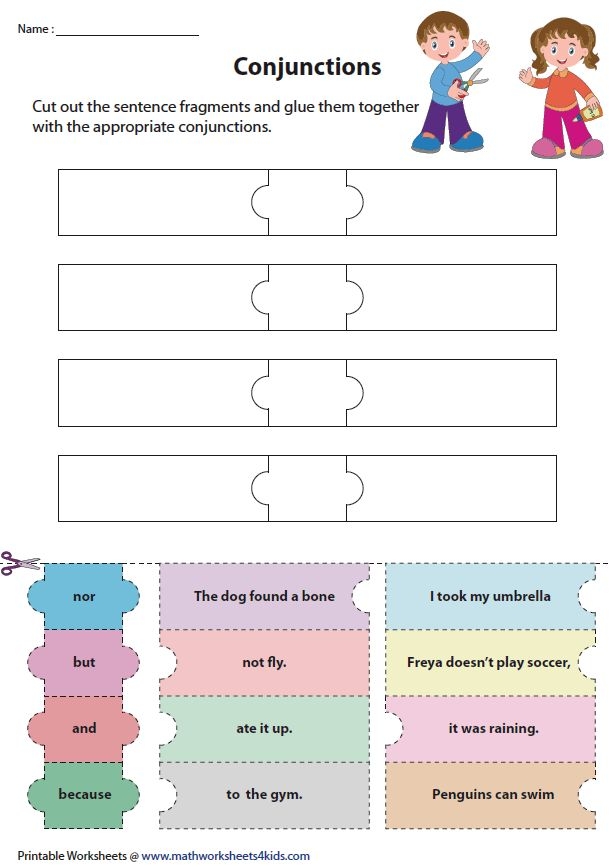 Name : ____________________

Conjunctions

Cut out the sentence fragments and glue them together with the appropriate conjunctions.

nor

but

and

because

The dog found a bone

not fly.

ate it up.

to the gym.

I took my umbrella

Freya doesn't play soccer,

it was raining.

Penguins can swim

Printable Worksheets @ www.mathworksheets4kids.com